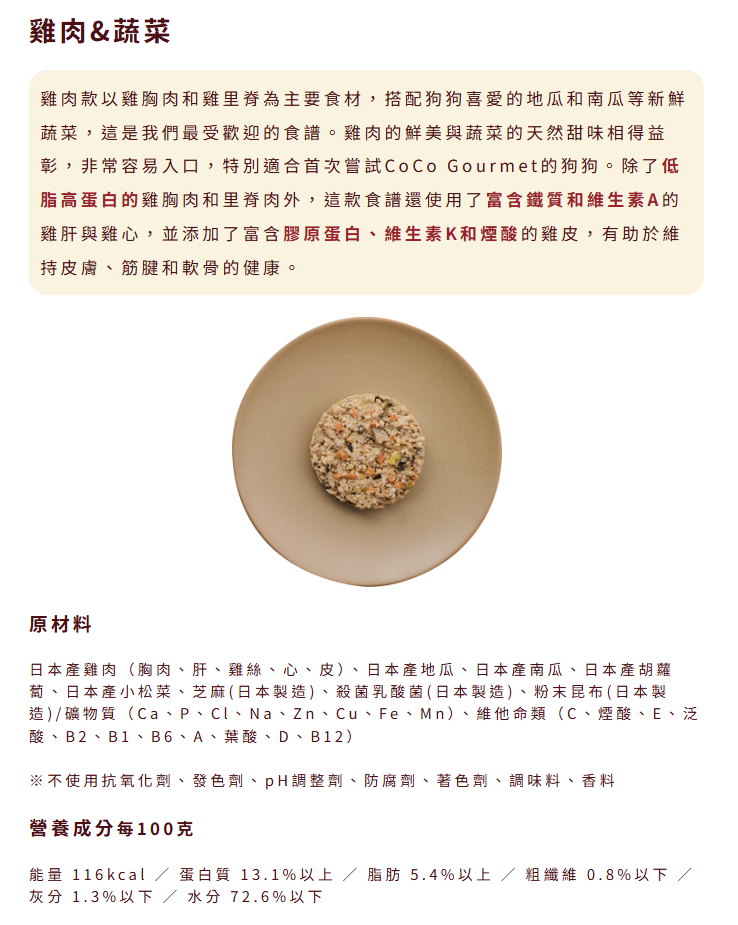 雞肉&蔬菜

雞肉款以雞胸肉和雞里脊為主要食材，搭配狗狗喜愛的地瓜和南瓜等新鮮蔬菜，這是我們最受歡迎的食譜。雞肉的鮮美與蔬菜的天然甜味相得益彰，非常容易入口，特別適合首次嘗試CoCo Gourmet的狗狗。除了低脂高蛋白的雞胸肉和里脊肉外，這款食譜還使用了富含鐵質和維生素A的雞肝與雞心，並添加了富含膠原蛋白、維生素K和煙酸的雞皮，有助於維持皮膚、筋腱和軟骨的健康。

原材料

日本產雞肉（胸肉、肝、雞絲、心、皮）、日本產地瓜、日本產南瓜、日本產胡蘿蔔、日本產小松菜、芝麻(日本製造)、殺菌乳酸菌(日本製造)、粉末昆布(日本製造)/礦物質（Ca、P、Cl、Na、Zn、Cu、Fe、Mn)、維他命類（C、煙酸、E、泛酸、B2、B1、B6、A、葉酸、D、B12）

※不使用抗氧化劑、發色劑、pH調整劑、防腐劑、著色劑、調味料、香料

營養成分每100克

能量 116kcal ／ 蛋白質 13.1%以上 ／ 脂肪 5.4%以上 ／ 粗纖維 0.8%以下 ／ 灰分 1.3%以下 ／ 水分 72.6%以下